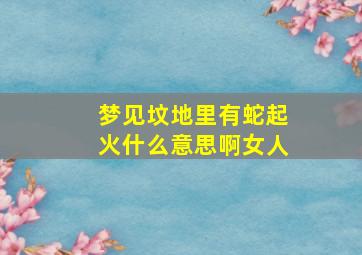 梦见坟地里有蛇起火什么意思啊女人